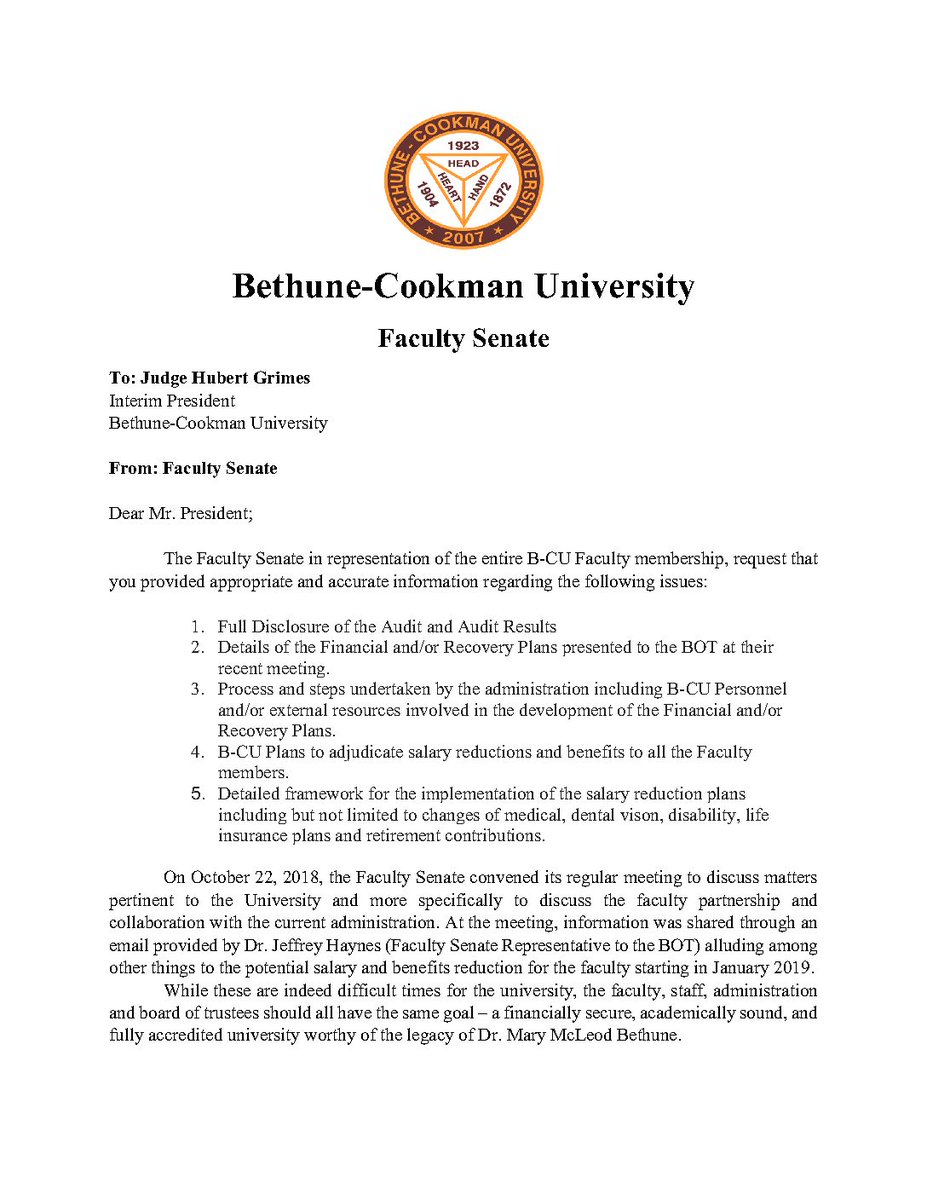 BETHUNE - COOKMAN UNIVERSITY
1923
HEAD
HEART
HAND
1904
1872
2007

Bethune-Cookman University

Faculty Senate

To: Judge Hubert Grimes
Interim President
Bethune-Cookman University

From: Faculty Senate

Dear Mr. President;

The Faculty Senate in representation of the entire B-CU Faculty membership, request that you provided appropriate and accurate information regarding the following issues:

1. Full Disclosure of the Audit and Audit Results
2. Details of the Financial and/or Recovery Plans presented to the BOT at their recent meeting.
3. Process and steps undertaken by the administration including B-CU Personnel and/or external resources involved in the development of the Financial and/or Recovery Plans.
4. B-CU Plans to adjudicate salary reductions and benefits to all the Faculty members.
5. Detailed framework for the implementation of the salary reduction plans including but not limited to changes of medical, dental vison, disability, life insurance plans and retirement contributions.

On October 22, 2018, the Faculty Senate convened its regular meeting to discuss matters pertinent to the University and more specifically to discuss the faculty partnership and collaboration with the current administration. At the meeting, information was shared through an email provided by Dr. Jeffrey Haynes (Faculty Senate Representative to the BOT) alluding among other things to the potential salary and benefits reduction for the faculty starting in January 2019.

While these are indeed difficult times for the university, the faculty, staff, administration and board of trustees should all have the same goal – a financially secure, academically sound, and fully accredited university worthy of the legacy of Dr. Mary McLeod Bethune.